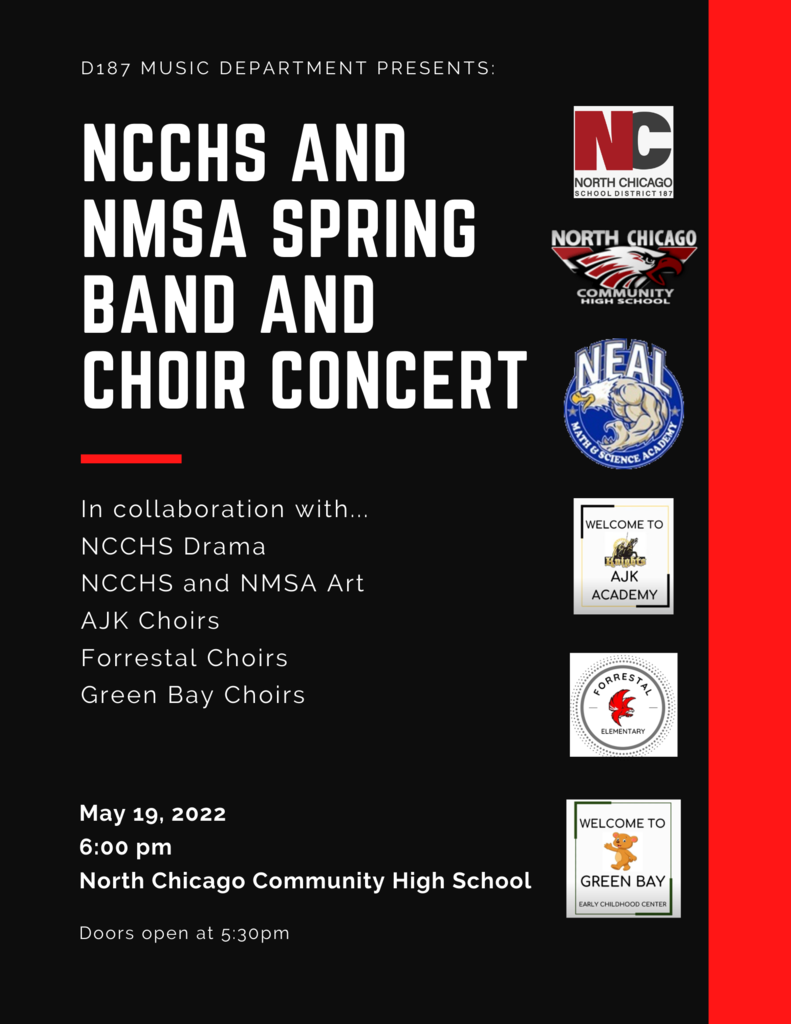 D187 MUSIC DEPARTMENT PRESENTS:

NCCHS AND NMSA SPRING BAND AND CHOIR CONCERT

In collaboration with...
NCCHS Drama
NCCHS and NMSA Art
AJK Choirs
Forrestal Choirs
Green Bay Choirs

May 19, 2022
6:00 pm
North Chicago Community High School

Doors open at 5:30pm

NC
NORTH CHICAGO
SCHOOL DISTRICT 187

NORTH CHICAGO
COMMUNITY
HIGH SCHOOL

NEAL
MATH & SCIENCE ACADEMY

WELCOME TO
AJK
ACADEMY

FORRESTAL
ELEMENTARY

WELCOME TO
GREEN BAY
EARLY CHILDHOOD CENTER